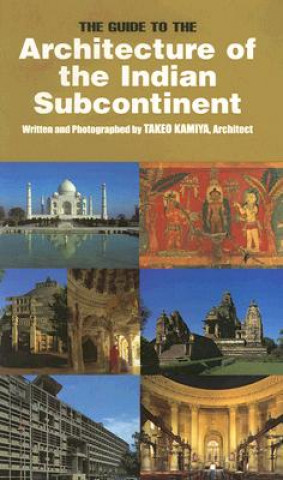 THE GUIDE TO THE
Architecture of the Indian Subcontinent
Written and Photographed by TAKEO KAMIYA, Architect